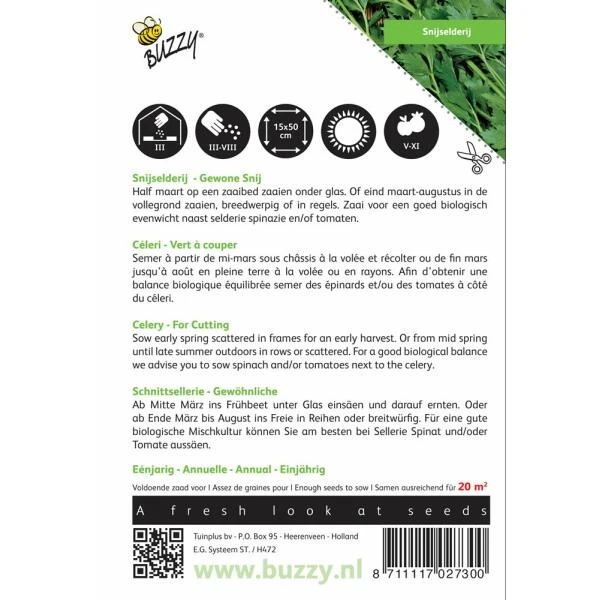 BUZZY®

Snijselderij

III

III-VIII

15x50 cm

V-XI

Snijselderij - Gewone Snij
Half maart op een zaaibed zaaien onder glas. Of eind maart-augustus in de vollegrond zaaien, breedwerpig of in regels. Zaai voor een goed biologisch evenwicht naast selderie spinazie en/of tomaten.

Céleri - Vert à couper
Semer à partir de mi-mars sous châssis à la volée et récolter ou de fin mars jusqu'à août en pleine terre à la volée ou en rayons. Afin d'obtenir une balance biologique équilibrée semer des épinards et/ou des tomates à côté du céleri.

Celery - For Cutting
Sow early spring scattered in frames for an early harvest. Or from mid spring until late summer outdoors in rows or scattered. For a good biological balance we advise you to sow spinach and/or tomatoes next to the celery.

Schnittsellerie - Gewöhnliche
Ab Mitte März ins Frühbeet unter Glas einsäen und darauf ernten. Oder ab Ende März bis August ins Freie in Reihen oder breitwürfig. Für eine gute biologische Mischkultur können Sie am besten bei Sellerie Spinat und/oder Tomate aussäen.

Eénjarig - Annuelle - Annual - Einjährig

Voldoende zaad voor I Assez de graines pour I Enough seeds to sow I Samen ausreichend für 20 m²

A fresh look at seeds

Tuinplus bv - P.O. Box 95 - Heerenveen - Holland
E.G. Systeem ST. / H472

www.buzzy.nl

8 711117 027300